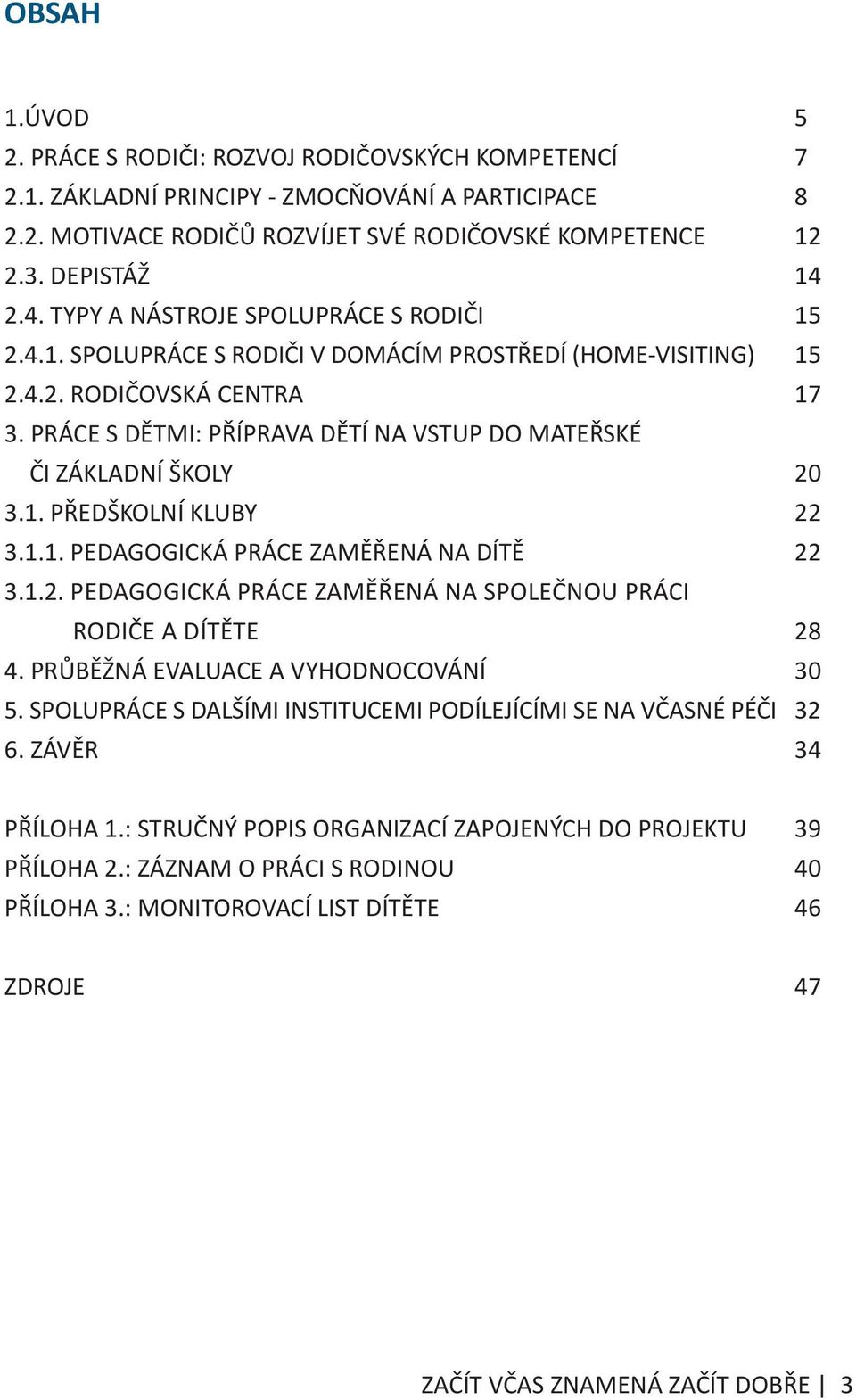 OBSAH

1.ÚVOD 5
2. PRÁCE S RODIČI: ROZVOJ RODIČOVSKÝCH KOMPETENCÍ 7
2.1. ZÁKLADNÍ PRINCIPY - ZMOCŇOVÁNÍ A PARTICIPACE 8
2.2. MOTIVACE RODIČŮ ROZVÍJET SVÉ RODIČOVSKÉ KOMPETENCE 12
2.3. DEPISTÁŽ 14
2.4. TYPY A NÁSTROJE SPOLUPRÁCE S RODIČI 15
2.4.1. SPOLUPRÁCE S RODIČI V DOMÁCÍM PROSTŘEDÍ (HOME-VISITING) 15
2.4.2. RODIČOVSKÁ CENTRA 17
3. PRÁCE S DĚTMI: PŘÍPRAVA DĚTÍ NA VSTUP DO MATEŘSKÉ ČI ZÁKLADNÍ ŠKOLY 20
3.1. PŘEDŠKOLNÍ KLUBY 22
3.1.1. PEDAGOGICKÁ PRÁCE ZAMĚŘENÁ NA DÍTĚ 22
3.1.2. PEDAGOGICKÁ PRÁCE ZAMĚŘENÁ NA SPOLEČNOU PRÁCI RODIČE A DÍTĚTE 28
4. PRŮBĚŽNÁ EVALUACE A VYHODNOCOVÁNÍ 30
5. SPOLUPRÁCE S DALŠÍMI INSTITUCEMI PODÍLEJÍCÍMI SE NA VČASNÉ PÉČI 32
6. ZÁVĚR 34

PŘÍLOHA 1.: STRUČNÝ POPIS ORGANIZACÍ ZAPOJENÝCH DO PROJEKTU 39
PŘÍLOHA 2.: ZÁZNAM O PRÁCI S RODINOU 40
PŘÍLOHA 3.: MONITOROVACÍ LIST DÍTĚTE 46

ZDROJE 47

ZAČÍT VČAS ZNAMENÁ ZAČÍT DOBŘE | 3